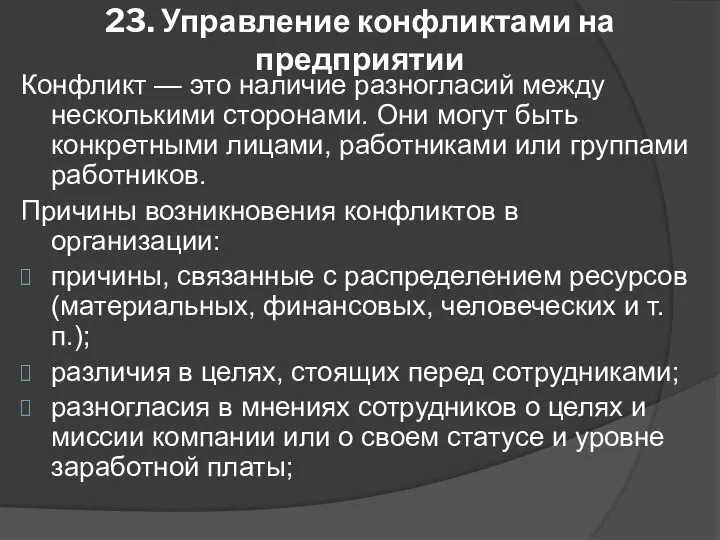 23. Управление конфликтами на предприятии

Конфликт — это наличие разногласий между несколькими сторонами. Они могут быть конкретными лицами, работниками или группами работников.

Причины возникновения конфликтов в организации:

причины, связанные с распределением ресурсов (материальных, финансовых, человеческих и т. п.);

различия в целях, стоящих перед сотрудниками;

разногласия в мнениях сотрудников о целях и миссии компании или о своем статусе и уровне заработной платы;